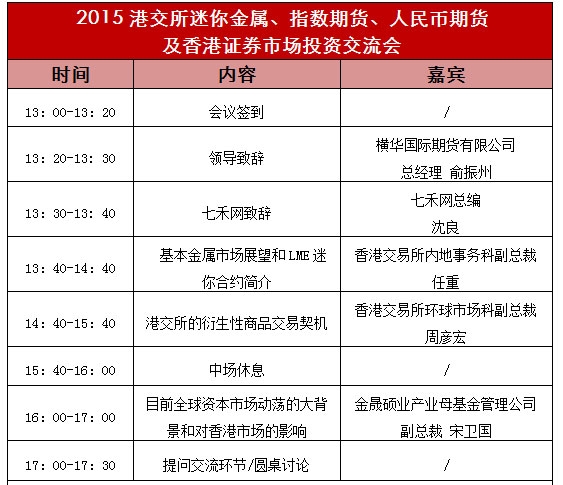 2015 港交所迷你金属、指数期货、人民币期货及香港证券市场投资交流会

| 时间 | 内容 | 嘉宾 |
|---|---|---|
| 13：00-13：20 | 会议签到 | / |
| 13：20-13：30 | 领导致辞 | 横华国际期货有限公司 总经理 俞振州 |
| 13：30-13：40 | 七禾网致辞 | 七禾网总编 沈良 |
| 13：40-14：40 | 基本金属市场展望和LME迷你合约简介 | 香港交易所内地事务科副总裁 任重 |
| 14：40-15：40 | 港交所的衍生性商品交易契机 | 香港交易所环球市场科副总裁 周彦宏 |
| 15：40-16：00 | 中场休息 | / |
| 16：00-17：00 | 目前全球资本市场动荡的大背景和对香港市场的影响 | 金晟硕业产业母基金管理公司 副总裁 宋卫国 |
| 17：00-17：30 | 提问交流环节/圆桌讨论 | / |